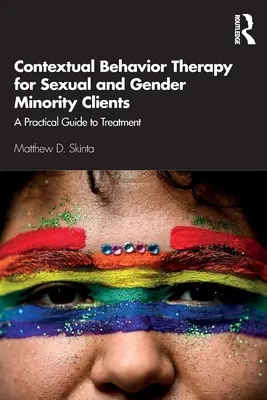 ROUTLEDGE

Contextual Behavior Therapy for Sexual and Gender Minority Clients

A Practical Guide to Treatment

Matthew D. Skinta